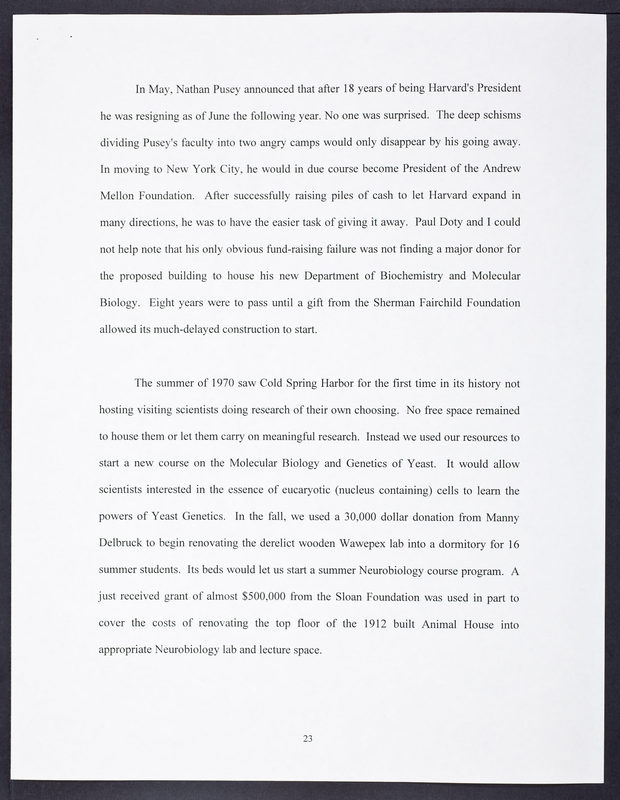 In May, Nathan Pusey announced that after 18 years of being Harvard's President he was resigning as of June the following year. No one was surprised. The deep schisms dividing Pusey's faculty into two angry camps would only disappear by his going away. In moving to New York City, he would in due course become President of the Andrew Mellon Foundation. After successfully raising piles of cash to let Harvard expand in many directions, he was to have the easier task of giving it away. Paul Doty and I could not help note that his only obvious fund-raising failure was not finding a major donor for the proposed building to house his new Department of Biochemistry and Molecular Biology. Eight years were to pass until a gift from the Sherman Fairchild Foundation allowed its much-delayed construction to start.

The summer of 1970 saw Cold Spring Harbor for the first time in its history not hosting visiting scientists doing research of their own choosing. No free space remained to house them or let them carry on meaningful research. Instead we used our resources to start a new course on the Molecular Biology and Genetics of Yeast. It would allow scientists interested in the essence of eucaryotic (nucleus containing) cells to learn the powers of Yeast Genetics. In the fall, we used a 30,000 dollar donation from Manny Delbruck to begin renovating the derelict wooden Wawepex lab into a dormitory for 16 summer students. Its beds would let us start a summer Neurobiology course program. A just received grant of almost $500,000 from the Sloan Foundation was used in part to cover the costs of renovating the top floor of the 1912 built Animal House into appropriate Neurobiology lab and lecture space.

23